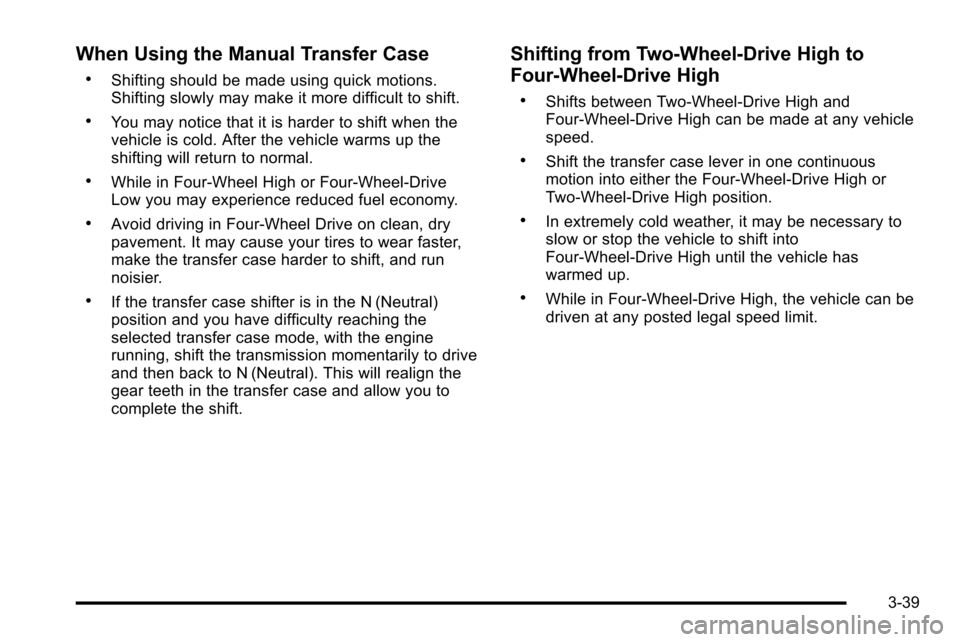 When Using the Manual Transfer Case

• Shifting should be made using quick motions. Shifting slowly may make it more difficult to shift.

• You may notice that it is harder to shift when the vehicle is cold. After the vehicle warms up the shifting will return to normal.

• While in Four-Wheel High or Four-Wheel-Drive Low you may experience reduced fuel economy.

• Avoid driving in Four-Wheel Drive on clean, dry pavement. It may cause your tires to wear faster, make the transfer case harder to shift, and run noisier.

• If the transfer case shifter is in the N (Neutral) position and you have difficulty reaching the selected transfer case mode, with the engine running, shift the transmission momentarily to drive and then back to N (Neutral). This will realign the gear teeth in the transfer case and allow you to complete the shift.

Shifting from Two-Wheel-Drive High to Four-Wheel-Drive High

• Shifts between Two-Wheel-Drive High and Four-Wheel-Drive High can be made at any vehicle speed.

• Shift the transfer case lever in one continuous motion into either the Four-Wheel-Drive High or Two-Wheel-Drive High position.

• In extremely cold weather, it may be necessary to slow or stop the vehicle to shift into Four-Wheel-Drive High until the vehicle has warmed up.

• While in Four-Wheel-Drive High, the vehicle can be driven at any posted legal speed limit.

3-39

carmanualsonline.info